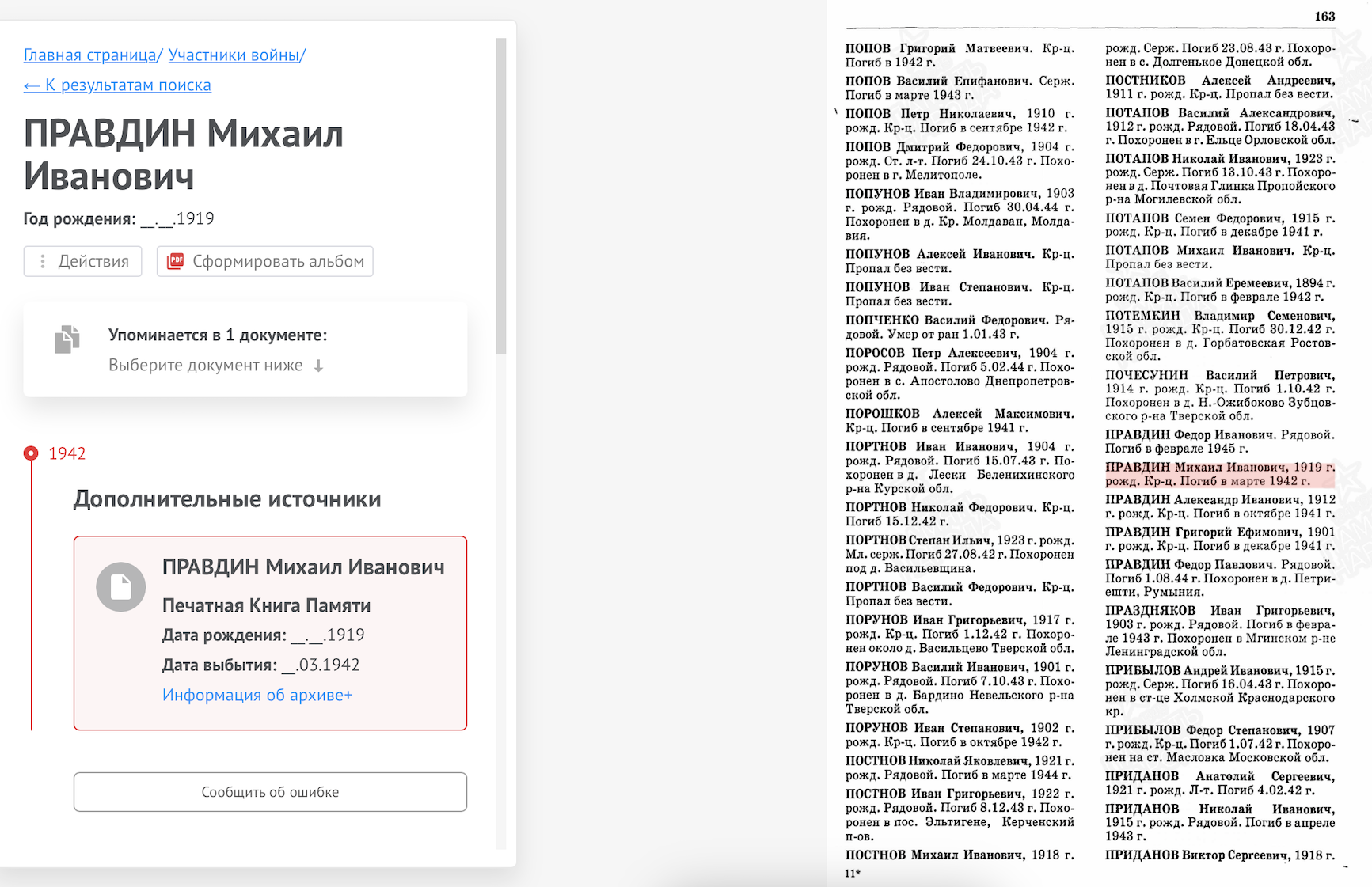 Главная страница/ Участники войны/
← К результатам поиска

ПРАВДИН Михаил Иванович

Год рождения: __.__.1919

Действия
Сформировать альбом

Упоминается в 1 документе:
Выберите документ ниже ↓

1942

Дополнительные источники

ПРАВДИН Михаил Иванович
Печатная Книга Памяти
Дата рождения: __.__.1919
Дата выбытия: __.03.1942
Информация об архиве+

Сообщить об ошибке

163

ПОПОВ Григорий Матвеевич. Кр-ц. Погиб в 1942 г.

ПОПОВ Василий Епифанович. Серж. Погиб в марте 1943 г.

ПОПОВ Петр Николаевич, 1910 г. рожд. Кр-ц. Погиб в сентябре 1942 г.

ПОПОВ Дмитрий Федорович, 1904 г. рожд. Ст. л-т. Погиб 24.10.43 г. Похоронен в г. Мелитополе.

ПОПУНОВ Иван Владимирович, 1903 г. рожд. Рядовой. Погиб 30.04.44 г. Похоронен в д. Кр. Молдаван, Молдавия.

ПОПУНОВ Алексей Иванович. Кр-ц. Пропал без вести.

ПОПУНОВ Иван Степанович. Кр-ц. Пропал без вести.

ПОПЧЕНКО Василий Федорович. Рядовой. Умер от ран 1.01.43 г.

ПОРОСОВ Петр Алексеевич, 1904 г. рожд. Рядовой. Погиб 5.02.44 г. Похоронен в с. Апостолово Днепропетровской обл.

ПОРОШКОВ Алексей Максимович. Кр-ц. Погиб в сентябре 1941 г.

ПОРТНОВ Иван Иванович, 1904 г. рожд. Рядовой. Погиб 15.07.43 г. Похоронен в д. Лески Беленихинского р-на Курской обл.

ПОРТНОВ Николай Федорович. Кр-ц. Погиб 15.12.42 г.

ПОРТНОВ Степан Ильич, 1923 г. рожд. Мл. серж. Погиб 27.08.42 г. Похоронен под д. Васильевщина.

ПОРТНОВ Василий Федорович. Кр-ц. Пропал без вести.

ПОРУНОВ Иван Григорьевич, 1917 г. рожд. Кр-ц. Погиб 1.12.42 г. Похоронен около д. Васильцево Тверской обл.

ПОРУНОВ Василий Иванович, 1901 г. рожд. Рядовой. Погиб 7.10.43 г. Похоронен в д. Бардино Невельского р-на Тверской обл.

ПОРУНОВ Иван Степанович, 1902 г. рожд. Кр-ц. Погиб в октябре 1942 г.

ПОСТНОВ Николай Яковлевич, 1921 г. рожд. Рядовой. Погиб в марте 1944 г.

ПОСТНОВ Иван Григорьевич, 1922 г. рожд. Рядовой. Погиб 8.12.43 г. Похоронен в пос. Эльтигене, Керченский п-ов.

ПОСТНОВ Михаил Иванович, 1918 г.

11*

рожд. Серж. Погиб 23.08.43 г. Похоронен в с. Долгенькое Донецкой обл.

ПОСТНИКОВ Алексей Андреевич, 1911 г. рожд. Кр-ц. Пропал без вести.

ПОТАПОВ Василий Александрович, 1912 г. рожд. Рядовой. Погиб 18.04.43 г. Похоронен в г. Ельце Орловской обл.

ПОТАПОВ Николай Иванович, 1923 г. рожд. Серж. Погиб 13.10.43 г. Похоронен в д. Почтовая Глинка Пропойского р-на Могилевской обл.

ПОТАПОВ Семен Федорович, 1915 г. рожд. Кр-ц. Погиб в декабре 1941 г.

ПОТАПОВ Михаил Иванович. Кр-ц. Пропал без вести.

ПОТАПОВ Василий Еремеевич, 1894 г. рожд. Кр-ц. Погиб в феврале 1942 г.

ПОТЕМКИН Владимир Семенович, 1915 г. рожд. Кр-ц. Погиб 30.12.42 г. Похоронен в д. Горбатовская Ростовской обл.

ПОЧЕСУНИН Василий Петрович, 1914 г. рожд. Кр-ц. Погиб 1.10.42 г. Похоронен в д. Н.-Ожибоково Зубцовского р-на Тверской обл.

ПРАВДИН Федор Иванович. Рядовой. Погиб в феврале 1945 г.

ПРАВДИН Михаил Иванович, 1919 г. рожд. Кр-ц. Погиб в марте 1942 г.

ПРАВДИН Александр Иванович, 1912 г. рожд. Кр-ц. Погиб в октябре 1941 г.

ПРАВДИН Григорий Ефимович, 1901 г. рожд. Кр-ц. Погиб в декабре 1941 г.

ПРАВДИН Федор Павлович. Рядовой. Погиб 1.08.44 г. Похоронен в д. Петриешти, Румыния.

ПРАЗДНЯКОВ Иван Григорьевич, 1903 г. рожд. Рядовой. Погиб в феврале 1943 г. Похоронен в Мгинском р-не Ленинградской обл.

ПРИБЫЛОВ Андрей Иванович, 1915 г. рожд. Серж. Погиб 16.04.43 г. Похоронен в ст-це Холмской Краснодарского кр.

ПРИБЫЛОВ Федор Степанович, 1907 г. рожд. Кр-ц. Погиб 1.07.42 г. Похоронен на ст. Масловка Московской обл.

ПРИДАНОВ Анатолий Сергеевич, 1921 г. рожд. Л-т. Погиб 4.02.42 г.

ПРИДАНОВ Николай Иванович, 1915 г. рожд. Рядовой. Погиб в апреле 1943 г.

ПРИДАНОВ Виктор Сергеевич, 1918 г.